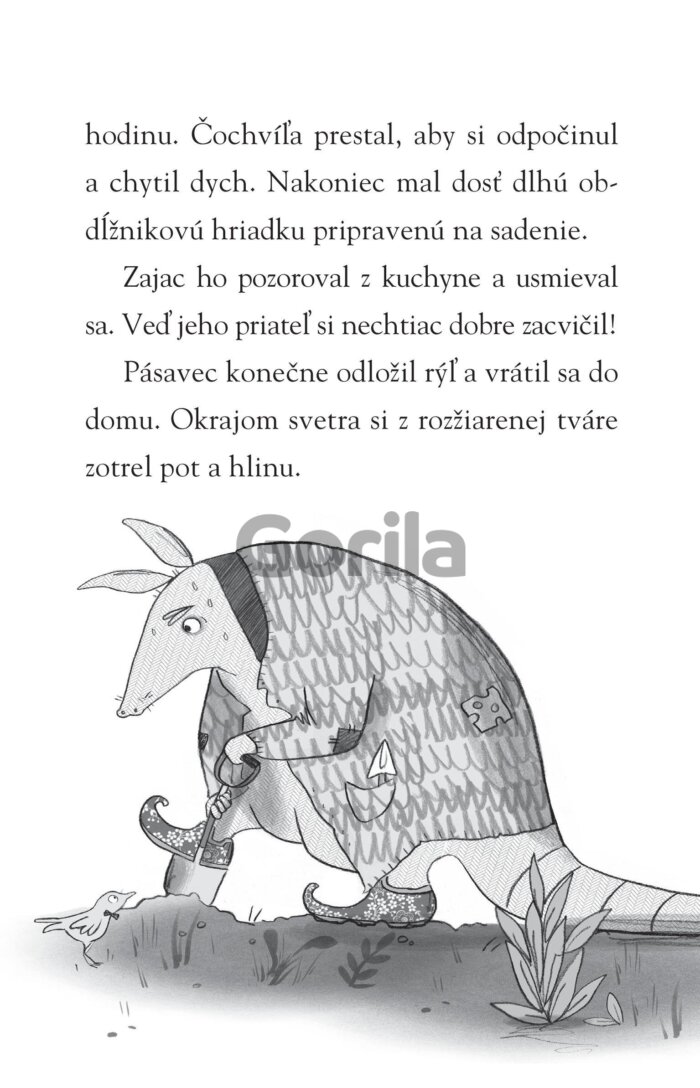 hodinu. Čochvíľa prestal, aby si odpočinul a chytil dych. Nakoniec mal dosť dlhú obdĺžnikovú hriadku pripravenú na sadenie.

Zajac ho pozoroval z kuchyne a usmieval sa. Veď jeho priateľ si nechtiac dobre zacvičil!

Pásavec konečne odložil rýľ a vrátil sa do domu. Okrajom svetra si z rozžiarenej tváre zotrel pot a hlinu.

Gorila